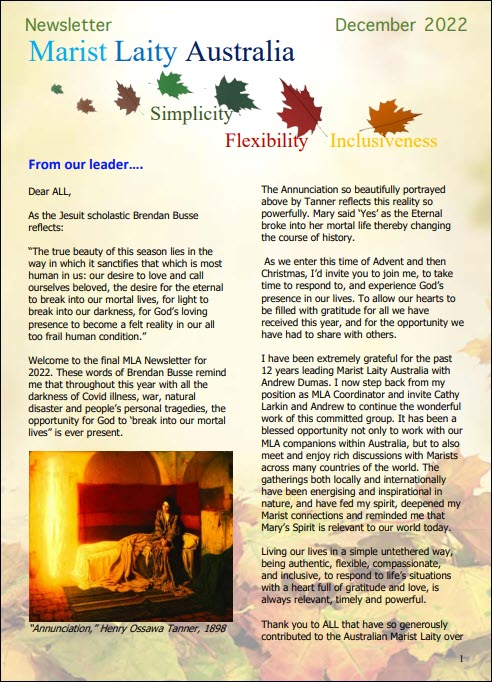 Newsletter

December 2022

Marist Laity Australia

Simplicity

Flexibility

Inclusiveness

From our leader....

Dear ALL,

As the Jesuit scholastic Brendan Busse reflects:

"The true beauty of this season lies in the way in which it sanctifies that which is most human in us: our desire to love and call ourselves beloved, the desire for the eternal to break into our mortal lives, for light to break into our darkness, for God's loving presence to become a felt reality in our all too frail human condition."

Welcome to the final MLA Newsletter for 2022. These words of Brendan Busse remind me that throughout this year with all the darkness of Covid illness, war, natural disaster and people's personal tragedies, the opportunity for God to 'break into our mortal lives" is ever present.

"Annunciation," Henry Ossawa Tanner, 1898

The Annunciation so beautifully portrayed above by Tanner reflects this reality so powerfully. Mary said 'Yes' as the Eternal broke into her mortal life thereby changing the course of history.

As we enter this time of Advent and then Christmas, I'd invite you to join me, to take time to respond to, and experience God's presence in our lives. To allow our hearts to be filled with gratitude for all we have received this year, and for the opportunity we have had to share with others.

I have been extremely grateful for the past 12 years leading Marist Laity Australia with Andrew Dumas. I now step back from my position as MLA Coordinator and invite Cathy Larkin and Andrew to continue the wonderful work of this committed group. It has been a blessed opportunity not only to work with our MLA companions within Australia, but to also meet and enjoy rich discussions with Marists across many countries of the world. The gatherings both locally and internationally have been energising and inspirational in nature, and have fed my spirit, deepened my Marist connections and reminded me that Mary's Spirit is relevant to our world today.

Living our lives in a simple untethered way, being authentic, flexible, compassionate, and inclusive, to respond to life's situations with a heart full of gratitude and love, is always relevant, timely and powerful.

Thank you to ALL that have so generously contributed to the Australian Marist Laity over

1